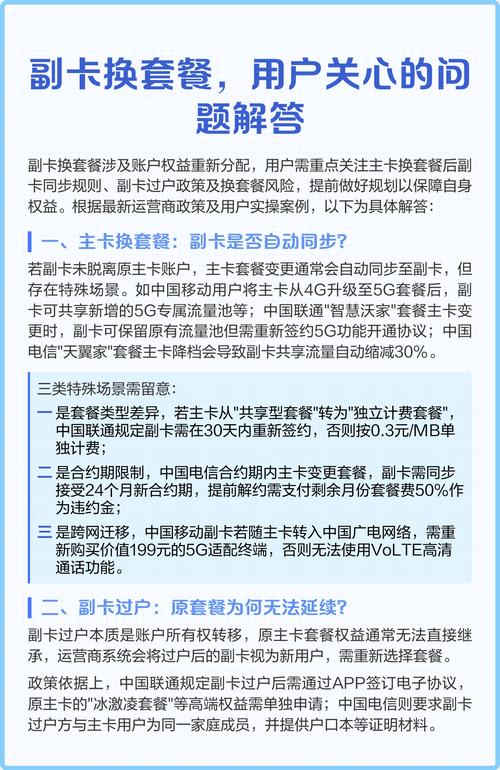 副卡换套餐，用户关心的问题解答

副卡换套餐涉及账户权益重新分配，用户需重点关注主卡换套餐后副卡同步规则、副卡过户政策及换套餐风险，提前做好规划以保障自身权益。根据最新运营商政策及用户实操案例，以下为具体解答：

一、主卡换套餐：副卡是否自动同步?

若副卡未脱离原主卡账户，主卡套餐变更通常会自动同步至副卡，但存在特殊场景。如中国移动用户将主卡从4G升级至5G套餐后，副卡可共享新增的5G专属流量池等；中国联通"智慧沃家"套餐主卡变更时，副卡可保留原有流量池但需重新签约5G功能开通协议；中国电信"天翼家"套餐主卡降档会导致副卡共享流量自动缩减30%。

三类特殊场景需留意：

一 是套餐类型差异，若主卡从"共享型套餐"转为"独立计费套餐"，中国联通规定副卡需在30天内重新签约，否则按0.3元/MB单独计费；

二 是合约期限制，中国电信合约期内主卡变更套餐，副卡需同步接受24个月新合约期，提前解约需支付剩余月份套餐费50%作为违约金；

三 是跨网迁移，中国移动副卡若随主卡转入中国广电网络，需重新购买价值199元的5G适配终端，否则无法使用VoLTE高清通话功能。

二、副卡过户：原套餐为何无法延续?

副卡过户本质是账户所有权转移，原主卡套餐权益通常无法直接继承，运营商系统会将过户后的副卡视为新用户，需重新选择套餐。

政策依据上，中国联通规定副卡过户后需通过APP签订电子协议，原主卡的"冰激凌套餐"等高端权益需单独申请；中国电信则要求副卡过户方与主卡用户为同一家庭成员，并提供户口本等证明材料。